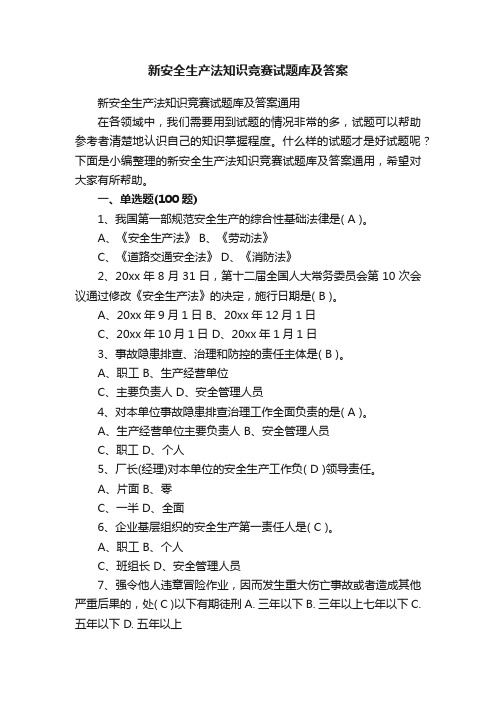 新安全生产法知识竞赛试题库及答案

新安全生产法知识竞赛试题库及答案通用

在各领域中，我们需要用到试题的情况非常的多，试题可以帮助参考者清楚地认识自己的知识掌握程度。什么样的试题才是好试题呢？下面是小编整理的新安全生产法知识竞赛试题库及答案通用，希望对大家有所帮助。

一、单选题(100 题)

1、我国第一部规范安全生产的综合性基础法律是( A )。

A、《安全生产法》 B、《劳动法》

C、《道路交通安全法》 D、《消防法》

2、20xx 年 8 月 31 日，第十二届全国人大常务委员会第 10 次会议通过修改《安全生产法》的决定，施行日期是( B )。

A、20xx 年 9 月 1 日 B、20xx 年 12 月 1 日

C、20xx 年 10 月 1 日 D、20xx 年 1 月 1 日

3、事故隐患排查、治理和防控的责任主体是( B )。

A、职工 B、生产经营单位

C、主要负责人 D、安全管理人员

4、对本单位事故隐患排查治理工作全面负责的是( A )。

A、生产经营单位主要负责人 B、安全管理人员

C、职工 D、个人

5、厂长(经理)对本单位的安全生产工作负( D )领导责任。

A、片面 B、零

C、一半 D、全面

6、企业基层组织的安全生产第一责任人是( C )。

A、职工 B、个人

C、班组长 D、安全管理人员

7、强令他人违章冒险作业，因而发生重大伤亡事故或者造成其他严重后果的，处( C )以下有期徒刑 A. 三年以下 B. 三年以上七年以下 C. 五年以下 D. 五年以上